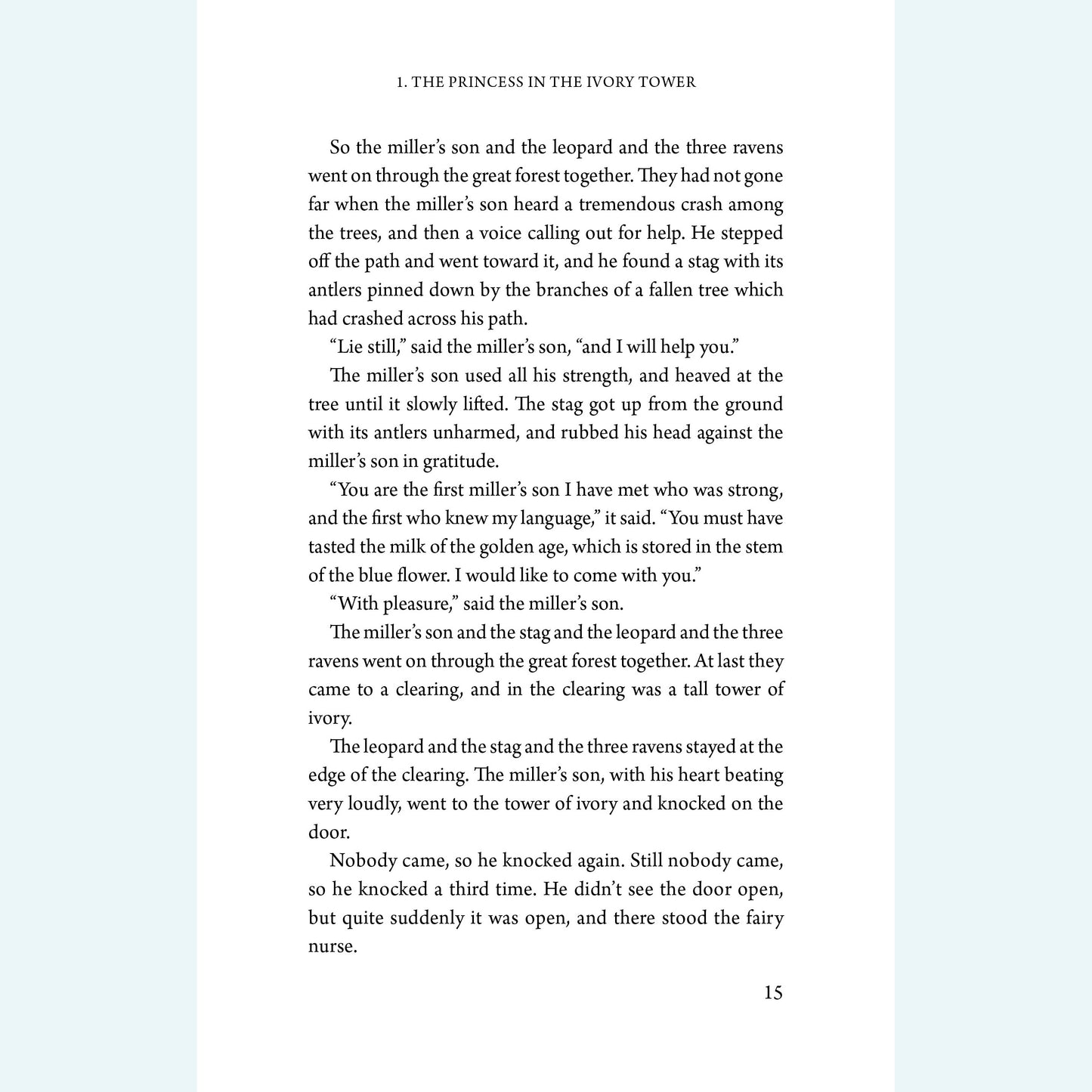 1. THE PRINCESS IN THE IVORY TOWER

So the miller's son and the leopard and the three ravens went on through the great forest together. They had not gone far when the miller's son heard a tremendous crash among the trees, and then a voice calling out for help. He stepped off the path and went toward it, and he found a stag with its antlers pinned down by the branches of a fallen tree which had crashed across his path.

"Lie still," said the miller's son, "and I will help you."

The miller's son used all his strength, and heaved at the tree until it slowly lifted. The stag got up from the ground with its antlers unharmed, and rubbed his head against the miller's son in gratitude.

"You are the first miller's son I have met who was strong, and the first who knew my language," it said. "You must have tasted the milk of the golden age, which is stored in the stem of the blue flower. I would like to come with you."

"With pleasure," said the miller's son.

The miller's son and the stag and the leopard and the three ravens went on through the great forest together. At last they came to a clearing, and in the clearing was a tall tower of ivory.

The leopard and the stag and the three ravens stayed at the edge of the clearing. The miller's son, with his heart beating very loudly, went to the tower of ivory and knocked on the door.

Nobody came, so he knocked again. Still nobody came, so he knocked a third time. He didn't see the door open, but quite suddenly it was open, and there stood the fairy nurse.

15